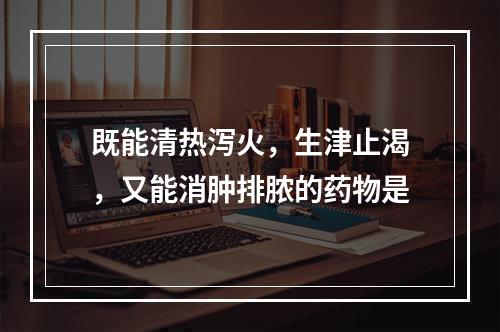 既能清热泻火，生津止渴，又能消肿排脓的药物是